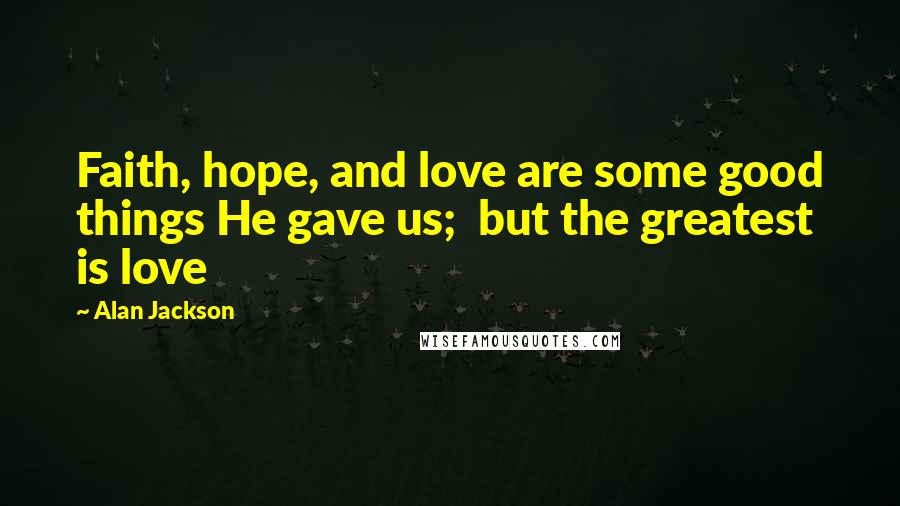 Faith, hope, and love are some good things He gave us;  but the greatest is love

~ Alan Jackson

WISEFAMOUSQUOTES.COM